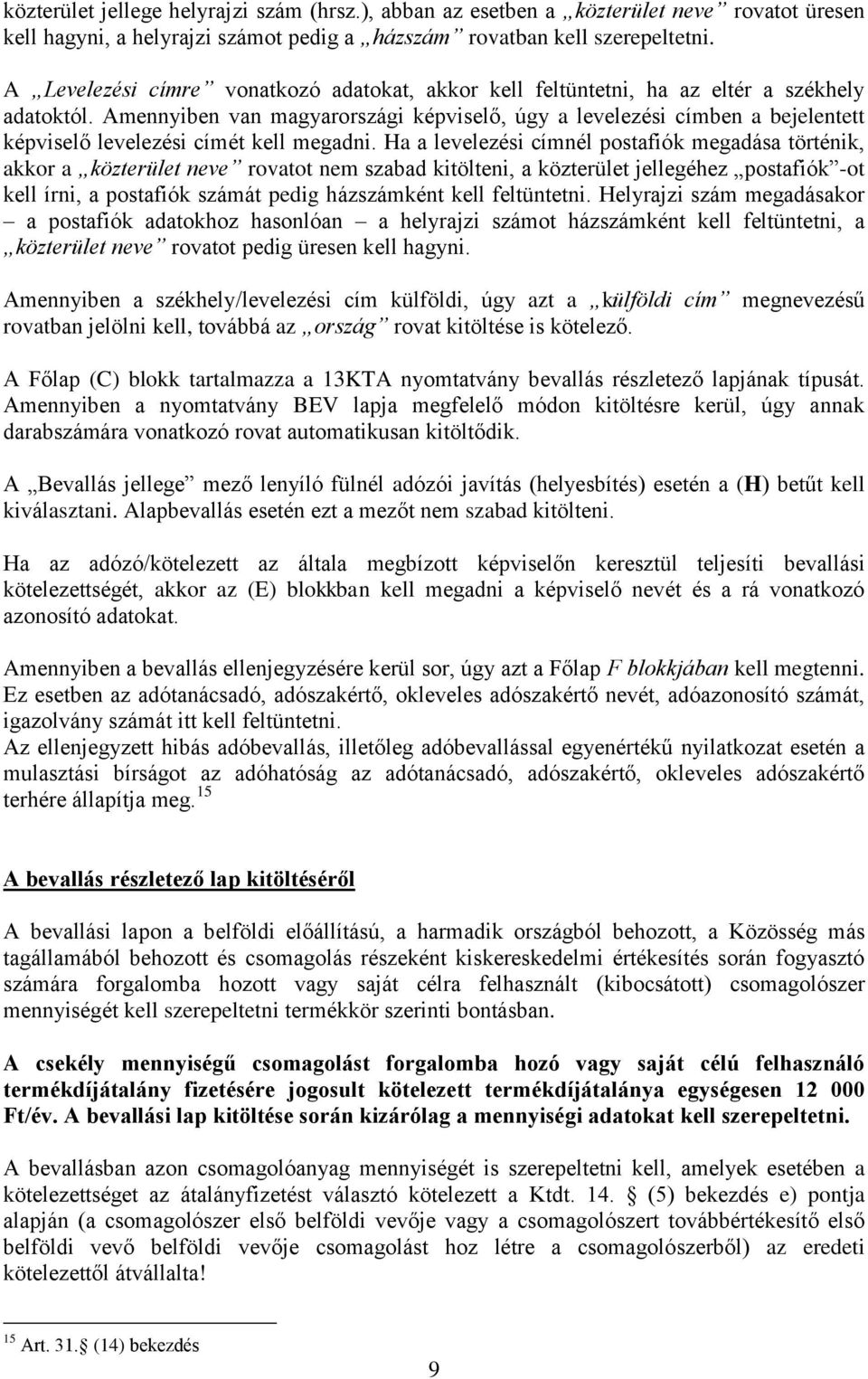 közterület jellege helyrajzi szám (hrsz.), abban az esetben a „közterület neve” rovatot üresen kell hagyni, a helyrajzi számot pedig a „házszám” rovatban kell szerepeltetni.

A „Levelezési címre” vonatkozó adatokat, akkor kell feltüntetni, ha az eltér a székhely adatoktól. Amennyiben van magyarországi képviselő, úgy a levelezési címben a bejelentett képviselő levelezési címét kell megadni. Ha a levelezési címnél postafiók megadása történik, akkor a „közterület neve” rovatot nem szabad kitölteni, a közterület jellegéhez „postafiók”-ot kell írni, a postafiók számát pedig házszámként kell feltüntetni. Helyrajzi szám megadásakor – a postafiók adatokhoz hasonlóan – a helyrajzi számot házszámként kell feltüntetni, a „közterület neve” rovatot pedig üresen kell hagyni.

Amennyiben a székhely/levelezési cím külföldi, úgy azt a „külföldi cím” megnevezésű rovatban jelölni kell, továbbá az „ország” rovat kitöltése is kötelező.

A Főlap (C) blokk tartalmazza a 13KTA nyomtatvány bevallás részletező lapjának típusát. Amennyiben a nyomtatvány BEV lapja megfelelő módon kitöltésre kerül, úgy annak darabszámára vonatkozó rovat automatikusan kitöltődik.

A „Bevallás jellege” mező lenyíló fülnél adózói javítás (helyesbítés) esetén a (H) betűt kell kiválasztani. Alapbevallás esetén ezt a mezőt nem szabad kitölteni.

Ha az adózó/kötelezett az általa megbízott képviselőn keresztül teljesíti bevallási kötelezettségét, akkor az (E) blokkban kell megadni a képviselő nevét és a rá vonatkozó azonosító adatokat.

Amennyiben a bevallás ellenjegyzésére kerül sor, úgy azt a Főlap F blokkjában kell megtenni. Ez esetben az adótanácsadó, adószakértő, okleveles adószakértő nevét, adóazonosító számát, igazolvány számát itt kell feltüntetni.
Az ellenjegyzett hibás adóbevallás, illetőleg adóbevallással egyenértékű nyilatkozat esetén a mulasztási bírságot az adóhatóság az adótanácsadó, adószakértő, okleveles adószakértő terhére állapítja meg.$^{15}$

A bevallás részletező lap kitöltéséről

A bevallási lapon a belföldi előállítású, a harmadik országból behozott, a Közösség más tagállamából behozott és csomagolás részeként kiskereskedelmi értékesítés során fogyasztó számára forgalomba hozott vagy saját célra felhasznált (kibocsátott) csomagolószer mennyiségét kell szerepeltetni termékkör szerinti bontásban.

A csekély mennyiségű csomagolást forgalomba hozó vagy saját célú felhasználó termékdíjátalány fizetésére jogosult kötelezett termékdíjátalánya egységesen 12 000 Ft/év. A bevallási lap kitöltése során kizárólag a mennyiségi adatokat kell szerepeltetni.

A bevallásban azon csomagolóanyag mennyiségét is szerepeltetni kell, amelyek esetében a kötelezettséget az átalányfizetést választó kötelezett a Ktdt. 14. § (5) bekezdés e) pontja alapján (a csomagolószer első belföldi vevője vagy a csomagolószert továbbértékesítő első belföldi vevő belföldi vevője csomagolást hoz létre a csomagolószerből) az eredeti kötelezettől átvállalta!

$^{15}$ Art. 31.§ (14) bekezdés

9